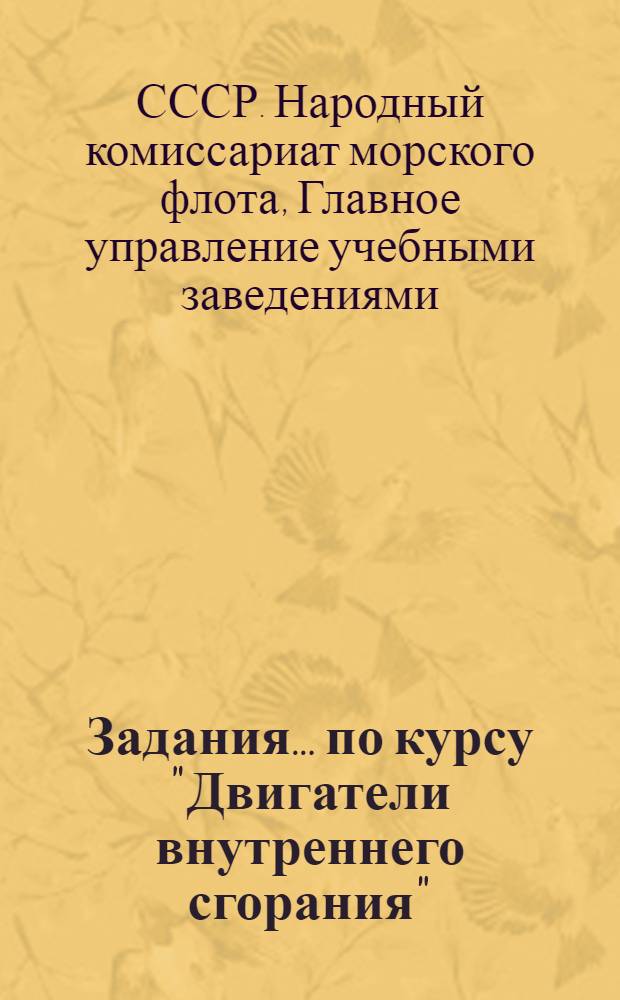 СССР. Народный комиссариат морского флота, Главное управление учебными заведениями

Задания... по курсу "Двигатели внутреннего сгорания"